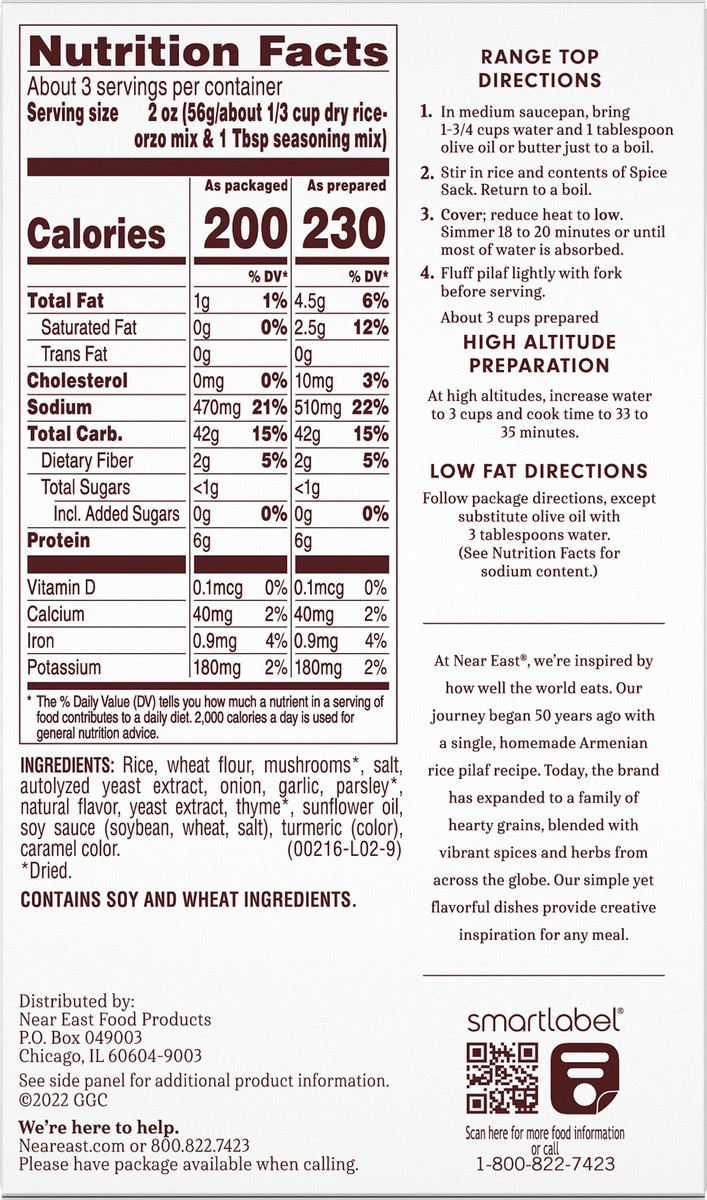 Nutrition Facts
About 3 servings per container
Serving size 2 oz (56g/about 1/3 cup dry rice-orzo mix & 1 Tbsp seasoning mix)

| | As packaged | | As prepared | |
|---|---|---|---|---|
| Calories | 200 | | 230 | |
| | | % DV* | | % DV* |
| Total Fat | 1g | 1% | 4.5g | 6% |
| Saturated Fat | 0g | 0% | 2.5g | 12% |
| Trans Fat | 0g | | 0g | |
| Cholesterol | 0mg | 0% | 10mg | 3% |
| Sodium | 470mg | 21% | 510mg | 22% |
| Total Carb. | 42g | 15% | 42g | 15% |
| Dietary Fiber | 2g | 5% | 2g | 5% |
| Total Sugars | <1g | | <1g | |
| Incl. Added Sugars | 0g | 0% | 0g | 0% |
| Protein | 6g | | 6g | |
| Vitamin D | 0.1mcg | 0% | 0.1mcg | 0% |
| Calcium | 40mg | 2% | 40mg | 2% |
| Iron | 0.9mg | 4% | 0.9mg | 4% |
| Potassium | 180mg | 2% | 180mg | 2% |

* The % Daily Value (DV) tells you how much a nutrient in a serving of food contributes to a daily diet. 2,000 calories a day is used for general nutrition advice.

INGREDIENTS: Rice, wheat flour, mushrooms*, salt, autolyzed yeast extract, onion, garlic, parsley*, natural flavor, yeast extract, thyme*, sunflower oil, soy sauce (soybean, wheat, salt), turmeric (color), caramel color. (00216-L02-9)
*Dried.

CONTAINS SOY AND WHEAT INGREDIENTS.

Distributed by:
Near East Food Products
P.O. Box 049003
Chicago, IL 60604-9003
See side panel for additional product information.
©2022 GGC

We're here to help.
Neareast.com or 800.822.7423
Please have package available when calling.

RANGE TOP DIRECTIONS

1. In medium saucepan, bring 1-3/4 cups water and 1 tablespoon olive oil or butter just to a boil.
2. Stir in rice and contents of Spice Sack. Return to a boil.
3. Cover; reduce heat to low. Simmer 18 to 20 minutes or until most of water is absorbed.
4. Fluff pilaf lightly with fork before serving.

About 3 cups prepared

HIGH ALTITUDE PREPARATION

At high altitudes, increase water to 3 cups and cook time to 33 to 35 minutes.

LOW FAT DIRECTIONS

Follow package directions, except substitute olive oil with 3 tablespoons water. (See Nutrition Facts for sodium content.)

At Near East®, we're inspired by how well the world eats. Our journey began 50 years ago with a single, homemade Armenian rice pilaf recipe. Today, the brand has expanded to a family of hearty grains, blended with vibrant spices and herbs from across the globe. Our simple yet flavorful dishes provide creative inspiration for any meal.

smartlabel®
Scan here for more food information or call
1-800-822-7423